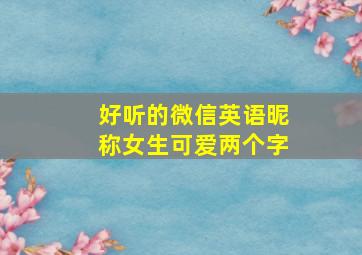 好听的微信英语昵称女生可爱两个字